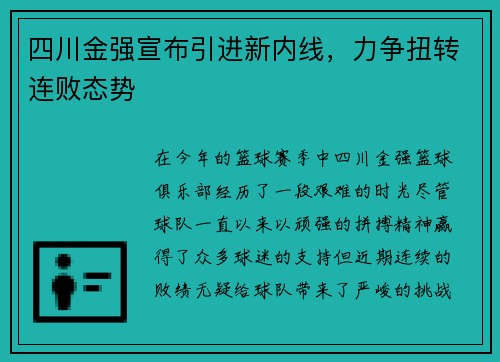 四川金强宣布引进新内线，力争扭转连败态势

在今年的篮球赛季中四川金强篮球俱乐部经历了一段艰难的时光尽管球队一直以来以顽强的拼搏精神赢得了众多球迷的支持但近期连续的败绩无疑给球队带来了严峻的挑战